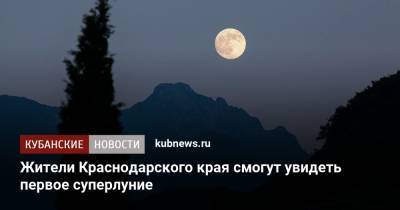 КУБАНСКИЕ НОВОСТИ kubnews.ru

Жители Краснодарского края смогут увидеть первое суперлуние